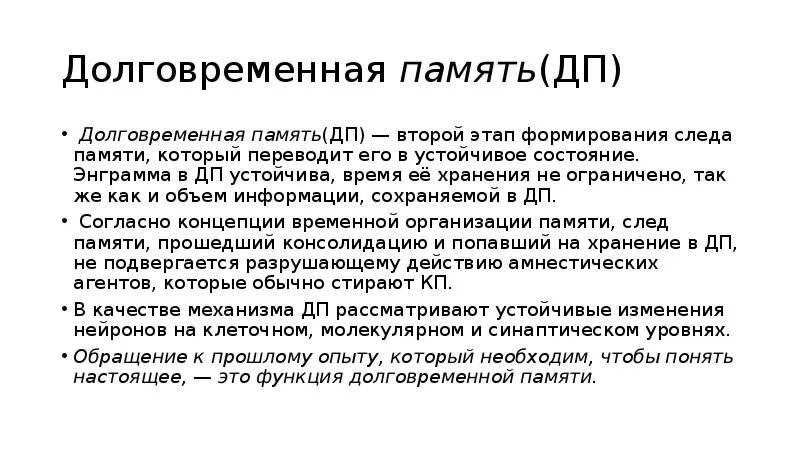 Долговременная память(ДП)

• Долговременная память(ДП) — второй этап формирования следа памяти, который переводит его в устойчивое состояние. Энграмма в ДП устойчива, время её хранения не ограничено, так же как и объем информации, сохраняемой в ДП.

• Согласно концепции временной организации памяти, след памяти, прошедший консолидацию и попавший на хранение в ДП, не подвергается разрушающему действию амнестических агентов, которые обычно стирают КП.

• В качестве механизма ДП рассматривают устойчивые изменения нейронов на клеточном, молекулярном и синаптическом уровнях.

• Обращение к прошлому опыту, который необходим, чтобы понять настоящее, — это функция долговременной памяти.